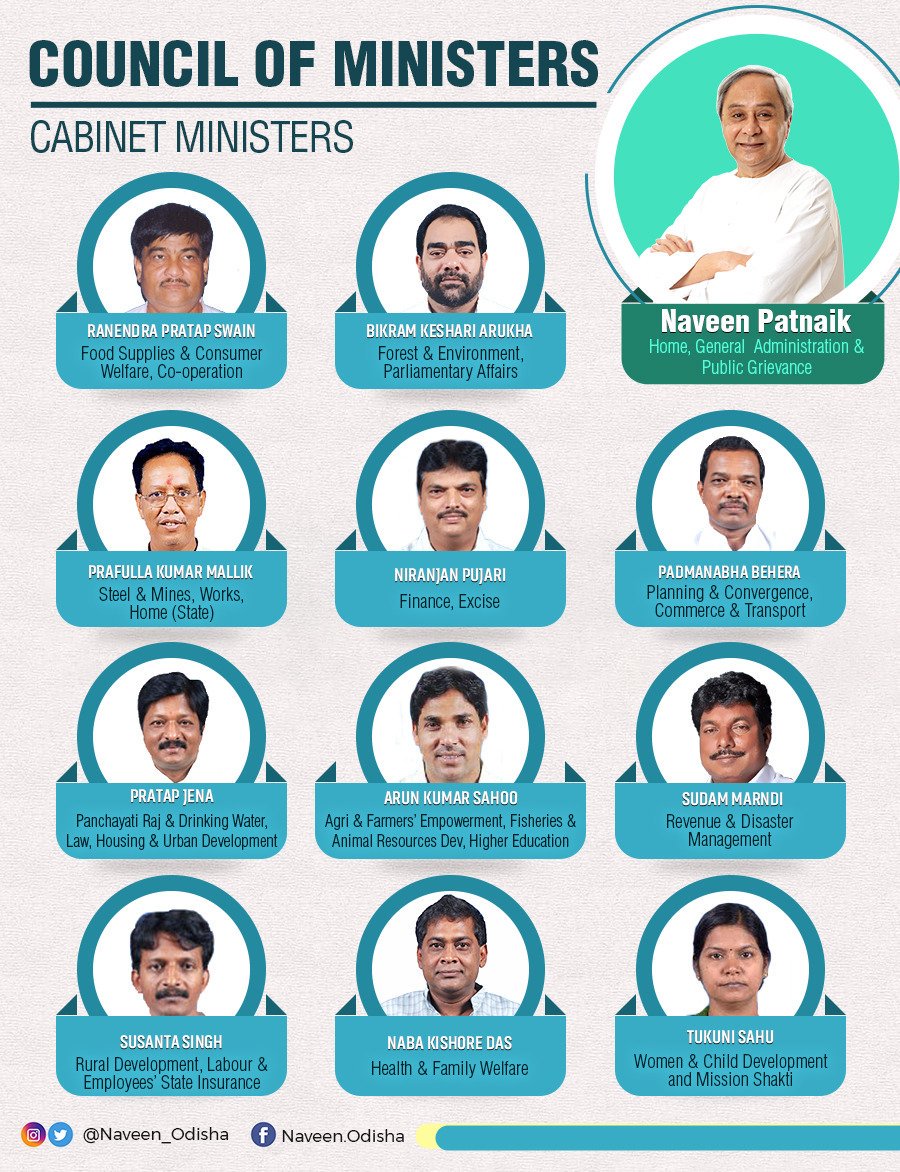 COUNCIL OF MINISTERS

CABINET MINISTERS

Naveen Patnaik
Home, General Administration & Public Grievance

RANENDRA PRATAP SWAIN
Food Supplies & Consumer Welfare, Co-operation

BIKRAM KESHARI ARUKHA
Forest & Environment, Parliamentary Affairs

PRAFULLA KUMAR MALLIK
Steel & Mines, Works, Home (State)

NIRANJAN PUJARI
Finance, Excise

PADMANABHA BEHERA
Planning & Convergence, Commerce & Transport

PRATAP JENA
Panchayati Raj & Drinking Water, Law, Housing & Urban Development

ARUN KUMAR SAHOO
Agri & Farmers' Empowerment, Fisheries & Animal Resources Dev, Higher Education

SUDAM MARNDI
Revenue & Disaster Management

SUSANTA SINGH
Rural Development, Labour & Employees' State Insurance

NABA KISHORE DAS
Health & Family Welfare

TUKUNI SAHU
Women & Child Development and Mission Shakti

@Naveen_Odisha Naveen.Odisha